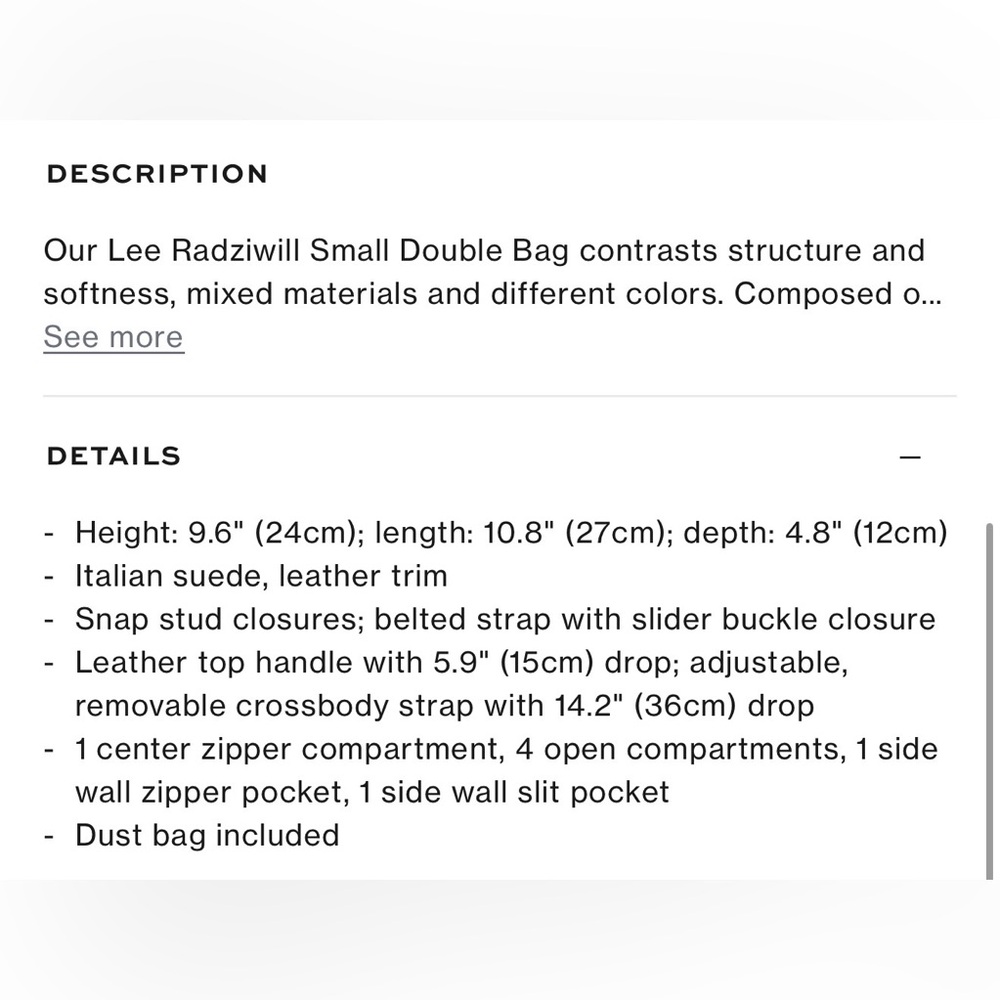 DESCRIPTION

Our Lee Radziwill Small Double Bag contrasts structure and softness, mixed materials and different colors. Composed o...
See more

DETAILS —

- Height: 9.6" (24cm); length: 10.8" (27cm); depth: 4.8" (12cm)
- Italian suede, leather trim
- Snap stud closures; belted strap with slider buckle closure
- Leather top handle with 5.9" (15cm) drop; adjustable, removable crossbody strap with 14.2" (36cm) drop
- 1 center zipper compartment, 4 open compartments, 1 side wall zipper pocket, 1 side wall slit pocket
- Dust bag included